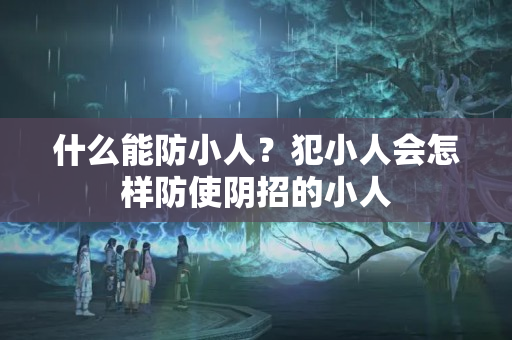 什么能防小人？犯小人会怎样防使阴招的小人